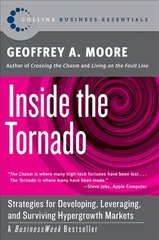 COLLINS BUSINESS ESSENTIALS

GEOFFREY A. MOORE

Author of Crossing the Chasm and Living on the Fault Line

Inside the Tornado

"The Chasm is where many high-tech fortunes have been lost . . . The Tornado is where many have been made."
—Steve Jobs, Apple Computer

Strategies for Developing, Leveraging, and Surviving Hypergrowth Markets

A BusinessWeek Bestseller